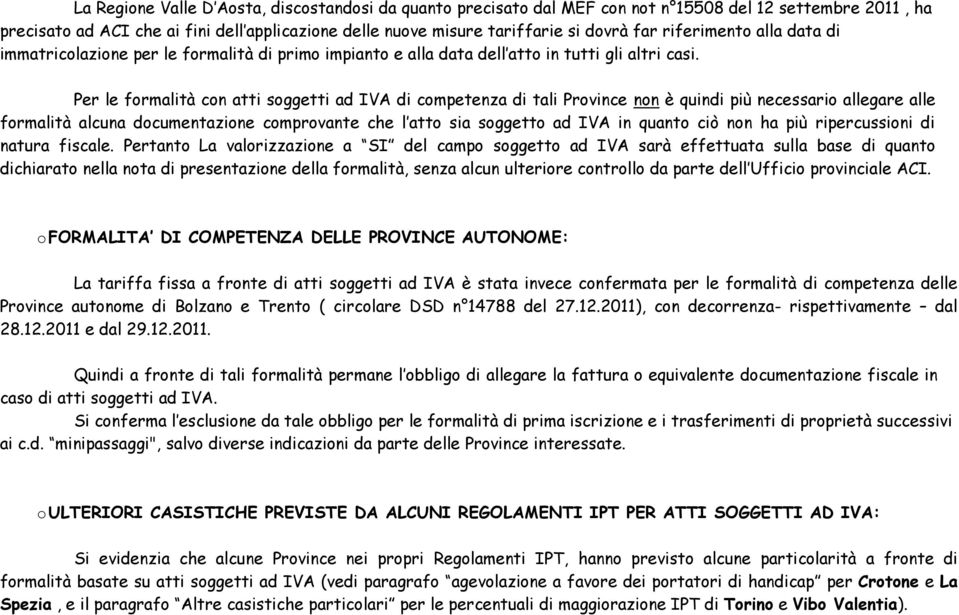 La Regione Valle D'Aosta, discostandosi da quanto precisato dal MEF con not n°15508 del 12 settembre 2011 , ha precisato ad ACI che ai fini dell'applicazione delle nuove misure tariffarie si dovrà far riferimento alla data di immatricolazione per le formalità di primo impianto e alla data dell'atto in tutti gli altri casi.

Per le formalità con atti soggetti ad IVA di competenza di tali Province non è quindi più necessario allegare alle formalità alcuna documentazione comprovante che l'atto sia soggetto ad IVA in quanto ciò non ha più ripercussioni di natura fiscale. Pertanto La valorizzazione a "SI" del campo soggetto ad IVA sarà effettuata sulla base di quanto dichiarato nella nota di presentazione della formalità, senza alcun ulteriore controllo da parte dell'Ufficio provinciale ACI.

o FORMALITA' DI COMPETENZA DELLE PROVINCE AUTONOME:

La tariffa fissa a fronte di atti soggetti ad IVA è stata invece confermata per le formalità di competenza delle Province autonome di Bolzano e Trento ( circolare DSD n°14788 del 27.12.2011), con decorrenza- rispettivamente – dal 28.12.2011 e dal 29.12.2011.

Quindi a fronte di tali formalità permane l'obbligo di allegare la fattura o equivalente documentazione fiscale in caso di atti soggetti ad IVA.
Si conferma l'esclusione da tale obbligo per le formalità di prima iscrizione e i trasferimenti di proprietà successivi ai c.d. "minipassaggi", salvo diverse indicazioni da parte delle Province interessate.

o ULTERIORI CASISTICHE PREVISTE DA ALCUNI REGOLAMENTI IPT PER ATTI SOGGETTI AD IVA:

Si evidenzia che alcune Province nei propri Regolamenti IPT, hanno previsto alcune particolarità a fronte di formalità basate su atti soggetti ad IVA (vedi paragrafo "agevolazione a favore dei portatori di handicap" per Crotone e La Spezia , e il paragrafo "Altre casistiche particolari" per le percentuali di maggiorazione IPT di Torino e Vibo Valentia).